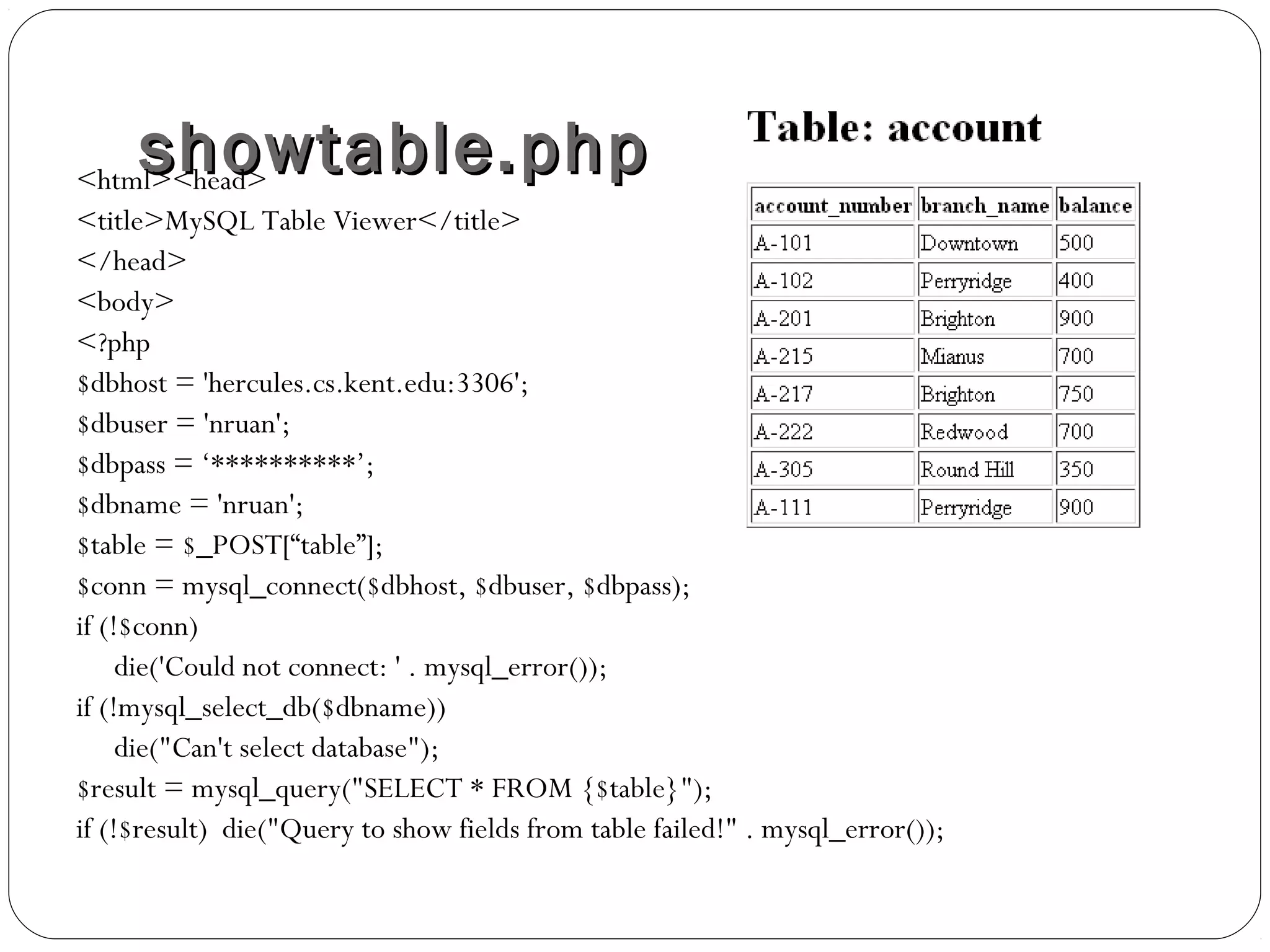 showtable.php

<html><head>
<title>MySQL Table Viewer</title>
</head>
<body>
<?php
$dbhost = 'hercules.cs.kent.edu:3306';
$dbuser = 'nruan';
$dbpass = ‘**********’;
$dbname = 'nruan';
$table = $_POST[“table”];
$conn = mysql_connect($dbhost, $dbuser, $dbpass);
if (!$conn)
die('Could not connect: ' . mysql_error());
if (!mysql_select_db($dbname))
die("Can't select database");
$result = mysql_query("SELECT * FROM {$table}");
if (!$result) die("Query to show fields from table failed!" . mysql_error());

Table: account

| account_number | branch_name | balance |
|---|---|---|
| A-101 | Downtown | 500 |
| A-102 | Perryridge | 400 |
| A-201 | Brighton | 900 |
| A-215 | Mianus | 700 |
| A-217 | Brighton | 750 |
| A-222 | Redwood | 700 |
| A-305 | Round Hill | 350 |
| A-111 | Perryridge | 900 |